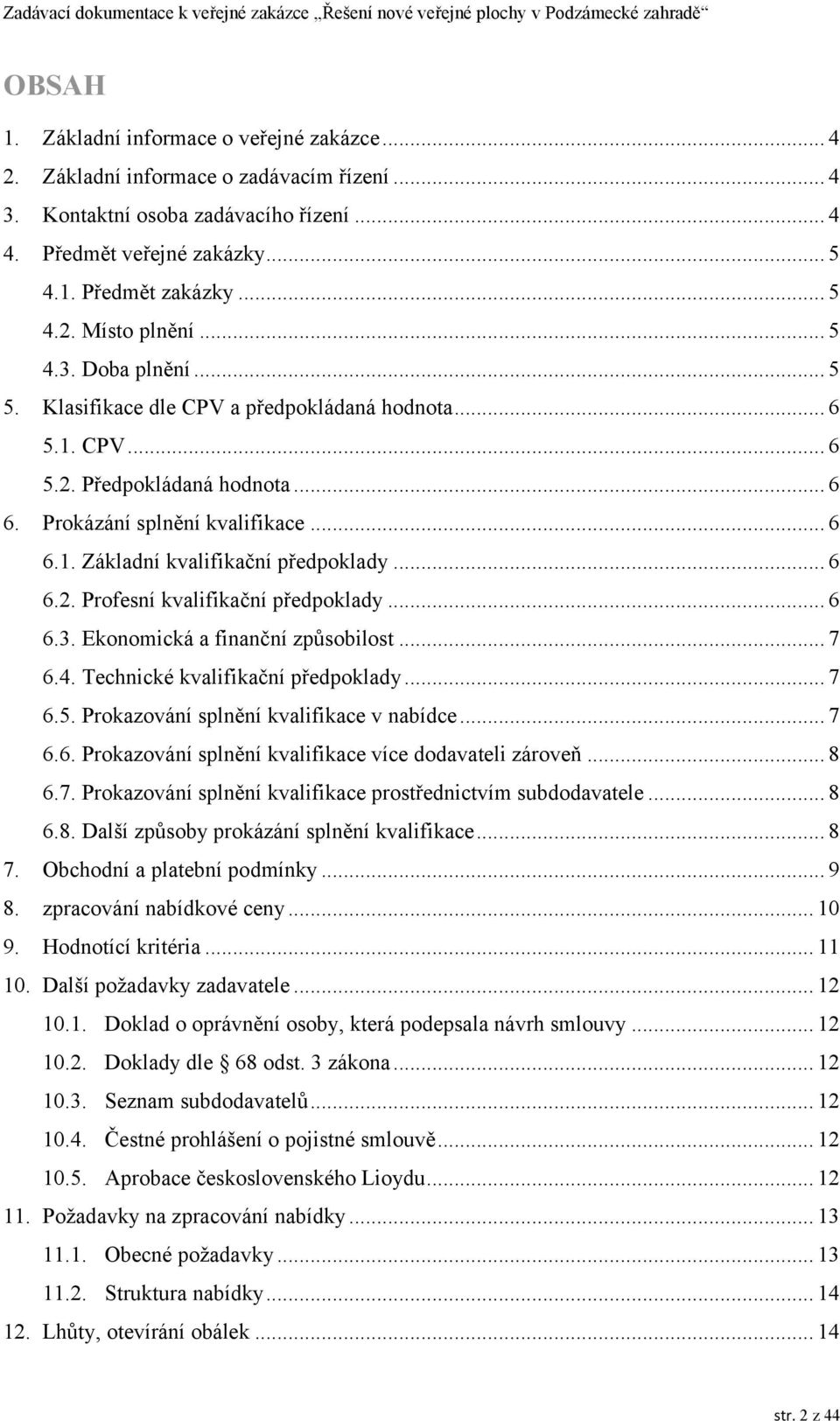 Zadávací dokumentace k veřejné zakázce „Řešení nové veřejné plochy v Podzámecké zahradě“

OBSAH

1. Základní informace o veřejné zakázce ... 4
2. Základní informace o zadávacím řízení ... 4
3. Kontaktní osoba zadávacího řízení ... 4
4. Předmět veřejné zakázky ... 5
4.1. Předmět zakázky ... 5
4.2. Místo plnění ... 5
4.3. Doba plnění ... 5
5. Klasifikace dle CPV a předpokládaná hodnota ... 6
5.1. CPV ... 6
5.2. Předpokládaná hodnota ... 6
6. Prokázání splnění kvalifikace ... 6
6.1. Základní kvalifikační předpoklady ... 6
6.2. Profesní kvalifikační předpoklady ... 6
6.3. Ekonomická a finanční způsobilost ... 7
6.4. Technické kvalifikační předpoklady ... 7
6.5. Prokazování splnění kvalifikace v nabídce ... 7
6.6. Prokazování splnění kvalifikace více dodavateli zároveň ... 8
6.7. Prokazování splnění kvalifikace prostřednictvím subdodavatele ... 8
6.8. Další způsoby prokázání splnění kvalifikace ... 8
7. Obchodní a platební podmínky ... 9
8. zpracování nabídkové ceny ... 10
9. Hodnotící kritéria ... 11
10. Další požadavky zadavatele ... 12
10.1. Doklad o oprávnění osoby, která podepsala návrh smlouvy ... 12
10.2. Doklady dle § 68 odst. 3 zákona ... 12
10.3. Seznam subdodavatelů ... 12
10.4. Čestné prohlášení o pojistné smlouvě ... 12
10.5. Aprobace československého Lioydu ... 12
11. Požadavky na zpracování nabídky ... 13
11.1. Obecné požadavky ... 13
11.2. Struktura nabídky ... 14
12. Lhůty, otevírání obálek ... 14

str. 2 z 44